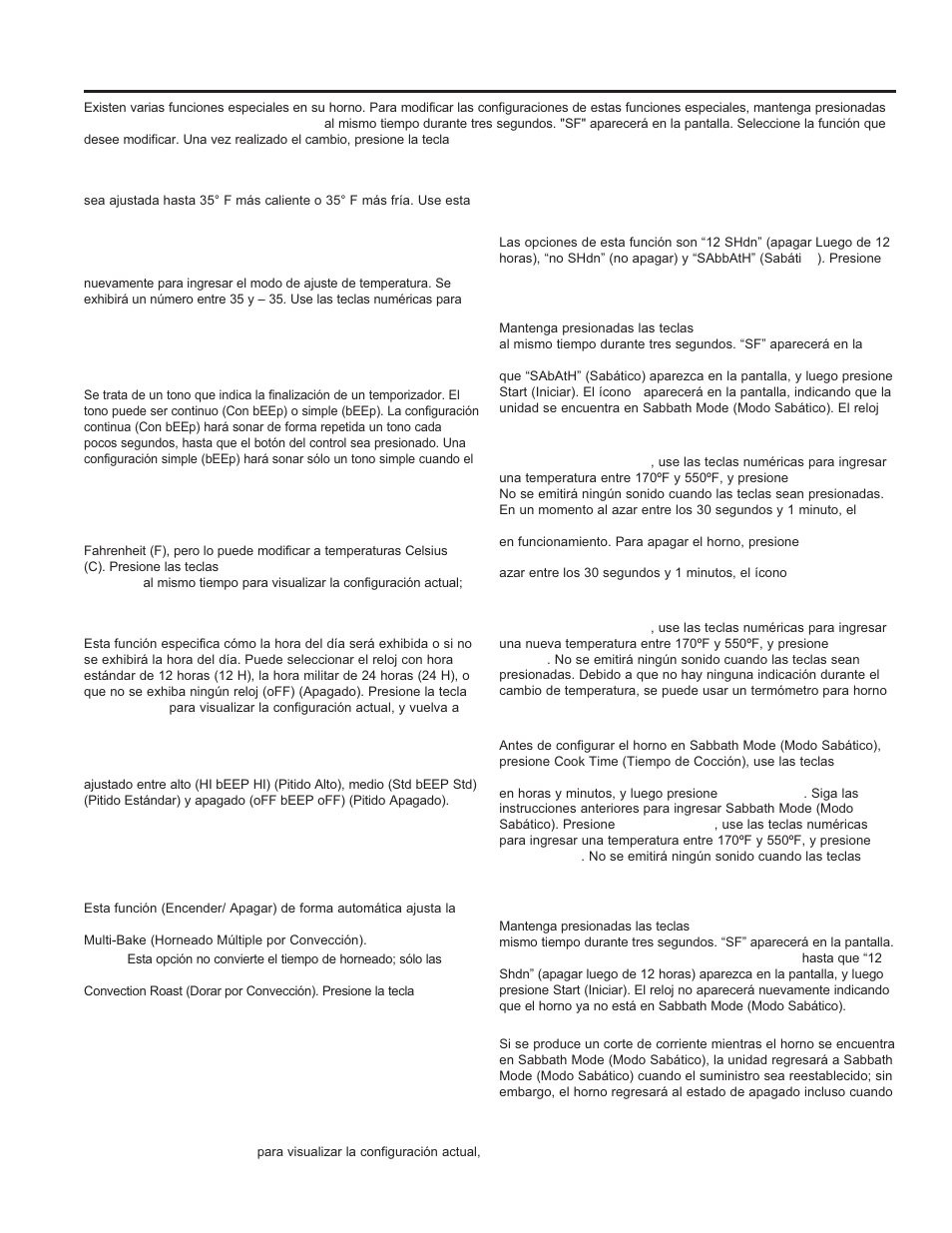 Existen varias funciones especiales en su horno. Para modificar las configuraciones de estas funciones especiales, mantenga presionadas al mismo tiempo durante tres segundos. "SF" aparecerá en la pantalla. Seleccione la función que desee modificar. Una vez realizado el cambio, presione la tecla

sea ajustada hasta 35° F más caliente o 35° F más fría. Use esta

nuevamente para ingresar el modo de ajuste de temperatura. Se exhibirá un número entre 35 y – 35. Use las teclas numéricas para

Se trata de un tono que indica la finalización de un temporizador. El tono puede ser continuo (Con bEEp) o simple (bEEp). La configuración continua (Con bEEp) hará sonar de forma repetida un tono cada pocos segundos, hasta que el botón del control sea presionado. Una configuración simple (bEEp) hará sonar sólo un tono simple cuando el

Fahrenheit (F), pero lo puede modificar a temperaturas Celsius (C). Presione las teclas al mismo tiempo para visualizar la configuración actual;

Esta función especifica cómo la hora del día será exhibida o si no se exhibirá la hora del día. Puede seleccionar el reloj con hora estándar de 12 horas (12 H), la hora militar de 24 horas (24 H), o que no se exhiba ningún reloj (oFF) (Apagado). Presione la tecla para visualizar la configuración actual, y vuelva a

ajustado entre alto (HI bEEP HI) (Pitido Alto), medio (Std bEEP Std) (Pitido Estándar) y apagado (oFF bEEP oFF) (Pitido Apagado).

Esta función (Encender/ Apagar) de forma automática ajusta la

Multi-Bake (Horneado Múltiple por Convección).

Esta opción no convierte el tiempo de horneado; sólo las

Convection Roast (Dorar por Convección). Presione la tecla

para visualizar la configuración actual,

Las opciones de esta función son “12 SHdn” (apagar Luego de 12 horas), “no SHdn” (no apagar) y “SAbbAtH” (Sabáti ). Presione

Mantenga presionadas las teclas al mismo tiempo durante tres segundos. “SF” aparecerá en la

que “SAbAtH” (Sabático) aparezca en la pantalla, y luego presione Start (Iniciar). El ícono aparecerá en la pantalla, indicando que la unidad se encuentra en Sabbath Mode (Modo Sabático). El reloj

, use las teclas numéricas para ingresar una temperatura entre 170ºF y 550ºF, y presione No se emitirá ningún sonido cuando las teclas sean presionadas. En un momento al azar entre los 30 segundos y 1 minuto, el

en funcionamiento. Para apagar el horno, presione

azar entre los 30 segundos y 1 minutos, el ícono

, use las teclas numéricas para ingresar una nueva temperatura entre 170ºF y 550ºF, y presione . No se emitirá ningún sonido cuando las teclas sean presionadas. Debido a que no hay ninguna indicación durante el cambio de temperatura, se puede usar un termómetro para horno

Antes de configurar el horno en Sabbath Mode (Modo Sabático), presione Cook Time (Tiempo de Cocción), use las teclas

en horas y minutos, y luego presione . Siga las instrucciones anteriores para ingresar Sabbath Mode (Modo Sabático). Presione , use las teclas numéricas para ingresar una temperatura entre 170ºF y 550ºF, y presione . No se emitirá ningún sonido cuando las teclas

Mantenga presionadas las teclas mismo tiempo durante tres segundos. “SF” aparecerá en la pantalla. hasta que “12 Shdn” (apagar luego de 12 horas) aparezca en la pantalla, y luego presione Start (Iniciar). El reloj no aparecerá nuevamente indicando que el horno ya no está en Sabbath Mode (Modo Sabático).

Si se produce un corte de corriente mientras el horno se encuentra en Sabbath Mode (Modo Sabático), la unidad regresará a Sabbath Mode (Modo Sabático) cuando el suministro sea reestablecido; sin embargo, el horno regresará al estado de apagado incluso cuando